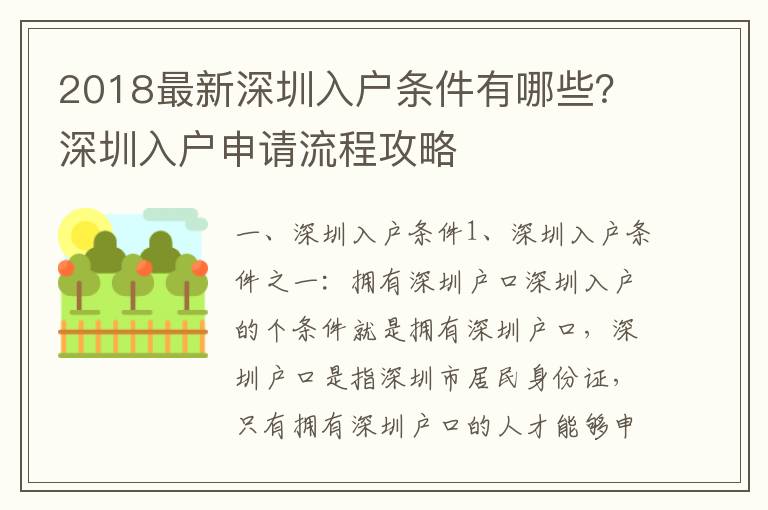 2018最新深圳入户条件有哪些?深圳入户申请流程攻略

一、深圳入户条件1、深圳入户条件之一:拥有深圳户口深圳入户的个条件就是拥有深圳户口,深圳户口是指深圳市居民身份证,只有拥有深圳户口的人才能够申